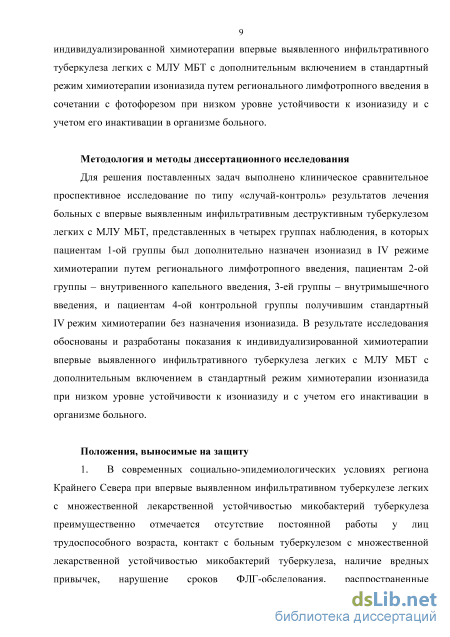 9

индивидуализированной химиотерапии впервые выявленного инфильтративного туберкулеза легких с МЛУ МБТ с дополнительным включением в стандартный режим химиотерапии изониазида путем регионального лимфотропного введения в сочетании с фотофорезом при низком уровне устойчивости к изониазиду и с учетом его инактивации в организме больного.

Методология и методы диссертационного исследования

Для решения поставленных задач выполнено клиническое сравнительное проспективное исследование по типу «случай-контроль» результатов лечения больных с впервые выявленным инфильтративным деструктивным туберкулезом легких с МЛУ МБТ, представленных в четырех группах наблюдения, в которых пациентам 1-ой группы был дополнительно назначен изониазид в IV режиме химиотерапии путем регионального лимфотропного введения, пациентам 2-ой группы – внутривенного капельного введения, 3-ей группы – внутримышечного введения, и пациентам 4-ой контрольной группы получившим стандартный IV режим химиотерапии без назначения изониазида. В результате исследования обоснованы и разработаны показания к индивидуализированной химиотерапии впервые выявленного инфильтративного туберкулеза легких с МЛУ МБТ с дополнительным включением в стандартный режим химиотерапии изониазида при низком уровне устойчивости к изониазиду и с учетом его инактивации в организме больного.

Положения, выносимые на защиту

1. В современных социально-эпидемиологических условиях региона Крайнего Севера при впервые выявленном инфильтративном туберкулезе легких с множественной лекарственной устойчивостью микобактерий туберкулеза преимущественно отмечается отсутствие постоянной работы у лиц трудоспособного возраста, контакт с больным туберкулезом с множественной лекарственной устойчивостью микобактерий туберкулеза, наличие вредных привычек, нарушение сроков ФЛГ-обследования, распространенные

dsLib.net
библиотека диссертаций